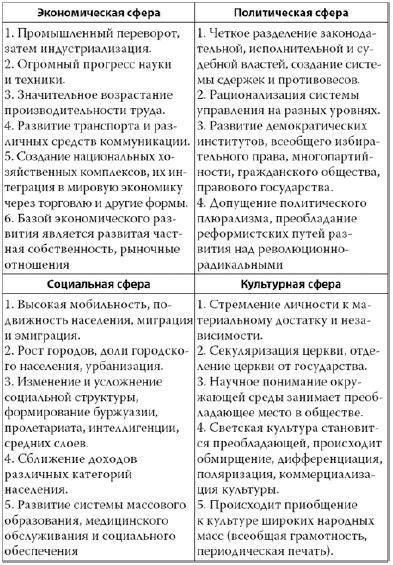 | Экономическая сфера | Политическая сфера |
|---|---|
| 1. Промышленный переворот, затем индустриализация. 2. Огромный прогресс науки и техники. 3. Значительное возрастание производительности труда. 4. Развитие транспорта и различных средств коммуникации. 5. Создание национальных хозяйственных комплексов, их интеграция в мировую экономику через торговлю и другие формы. 6. Базой экономического развития является развитая частная собственность, рыночные отношения | 1. Четкое разделение законодательной, исполнительной и судебной властей, создание системы сдержек и противовесов. 2. Рационализация системы управления на разных уровнях. 3. Развитие демократических институтов, всеобщего избирательного права, многопартийности, гражданского общества, правового государства. 4. Допущение политического плюрализма, преобладание реформистских путей развития над революционно-радикальными |
| **Социальная сфера** | **Культурная сфера** |
| 1. Высокая мобильность, подвижность населения, миграция и эмиграция. 2. Рост городов, доли городского населения, урбанизация. 3. Изменение и усложнение социальной структуры, формирование буржуазии, пролетариата, интеллигенции, средних слоев. 4. Сближение доходов различных категорий населения. 5. Развитие системы массового образования, медицинского обслуживания и социального обеспечения | 1. Стремление личности к материальному достатку и независимости. 2. Секуляризация церкви, отделение церкви от государства. 3. Научное понимание окружающей среды занимает преобладающее место в обществе. 4. Светская культура становится преобладающей, происходит обмирщение, дифференциация, поляризация, коммерциализация культуры. 5. Происходит приобщение к культуре широких народных масс (всеобщая грамотность, периодическая печать). |